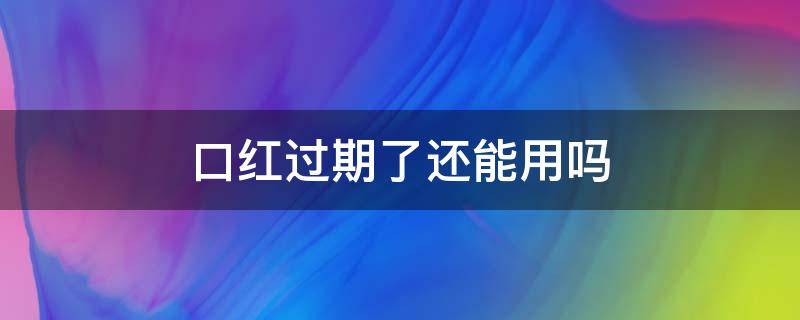 口红过期了还能用吗